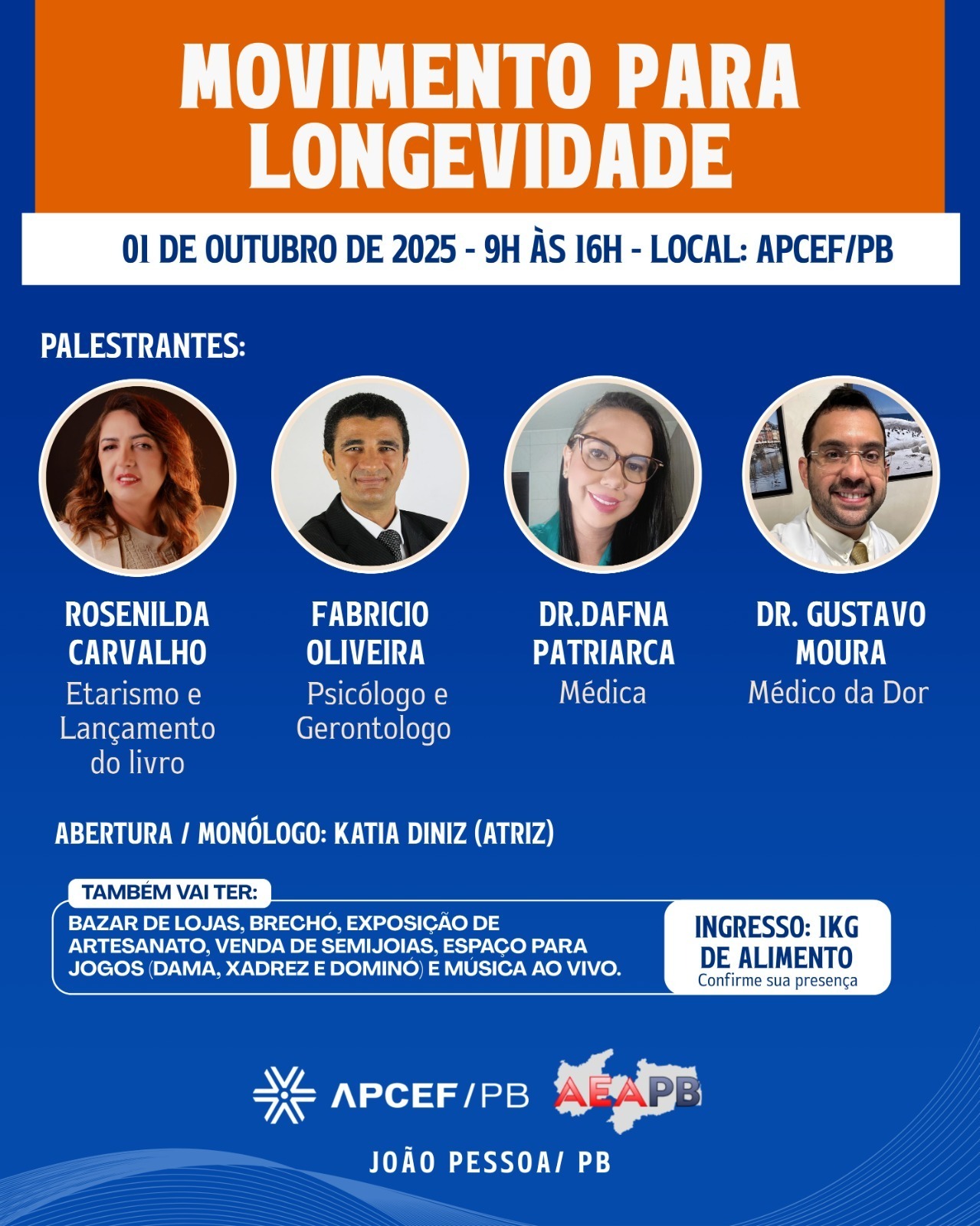 MOVIMENTO PARA LONGEVIDADE

01 DE OUTUBRO DE 2025 - 9H ÀS 16H - LOCAL: APCEF/PB

PALESTRANTES:

ROSENILDA CARVALHO
Etarismo e Lançamento do livro

FABRICIO OLIVEIRA
Psicólogo e Gerontologo

DR.DAFNA PATRIARCA
Médica

DR. GUSTAVO MOURA
Médico da Dor

ABERTURA / MONÓLOGO: KATIA DINIZ (ATRIZ)

TAMBÉM VAI TER:
BAZAR DE LOJAS, BRECHÓ, EXPOSIÇÃO DE ARTESANATO, VENDA DE SEMIJOIAS, ESPAÇO PARA JOGOS (DAMA, XADREZ E DOMINÓ) E MÚSICA AO VIVO.

INGRESSO: 1KG DE ALIMENTO
Confirme sua presença

APCEF/PB AEAPB

JOÃO PESSOA/ PB